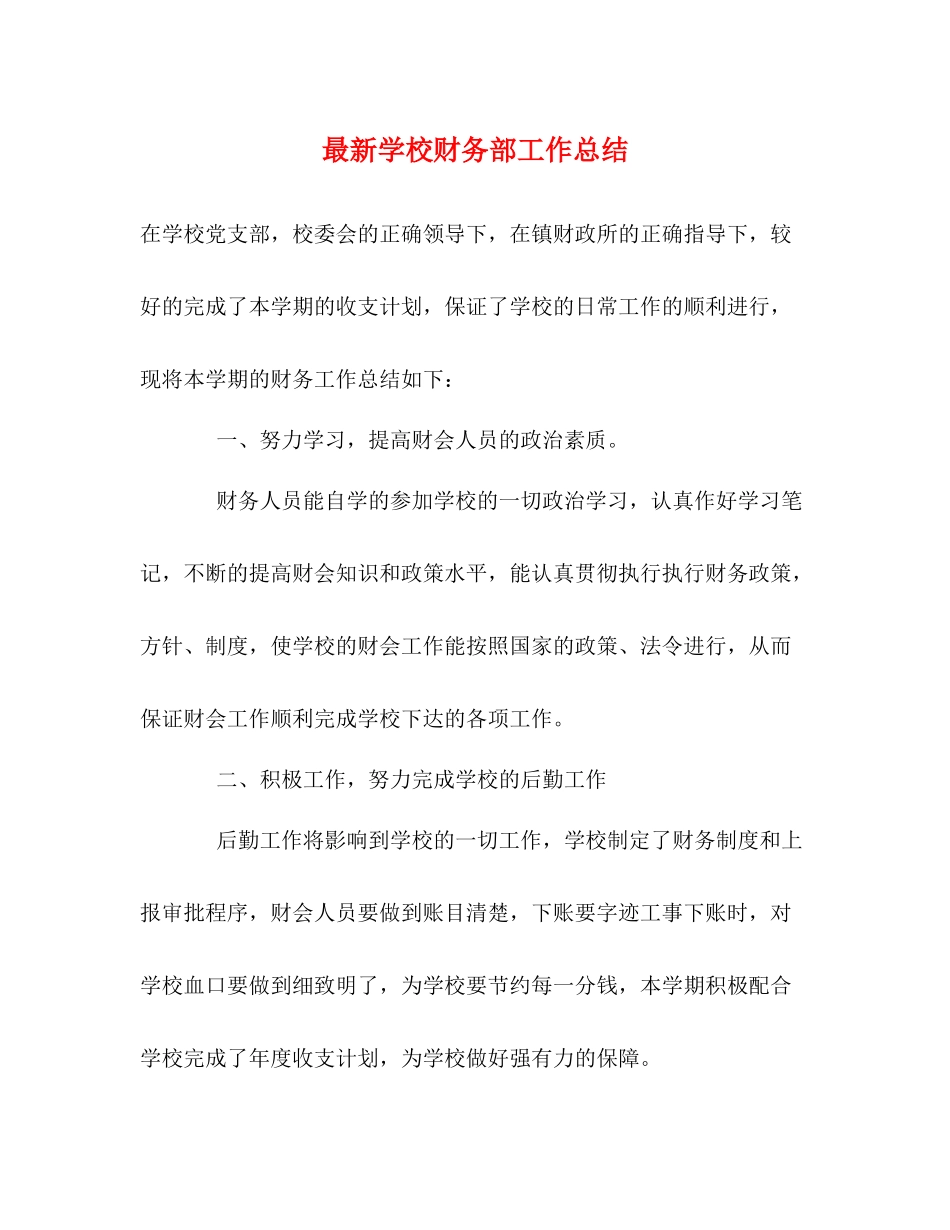 最新学校财务部工作总结

在学校党支部，校委会的正确领导下，在镇财政所的正确指导下，较好的完成了本学期的收支计划，保证了学校的日常工作的顺利进行，现将本学期的财务工作总结如下：

一、努力学习，提高财会人员的政治素质。

财务人员能自学的参加学校的一切政治学习，认真作好学习笔记，不断的提高财会知识和政策水平，能认真贯彻执行执行财务政策，方针、制度，使学校的财会工作能按照国家的政策、法令进行，从而保证财会工作顺利完成学校下达的各项工作。

二、积极工作，努力完成学校的后勤工作

后勤工作将影响到学校的一切工作，学校制定了财务制度和上报审批程序，财会人员要做到账目清楚，下账要字迹工事下账时，对学校血口要做到细致明了，为学校要节约每一分钱，本学期积极配合学校完成了年度收支计划，为学校做好强有力的保障。